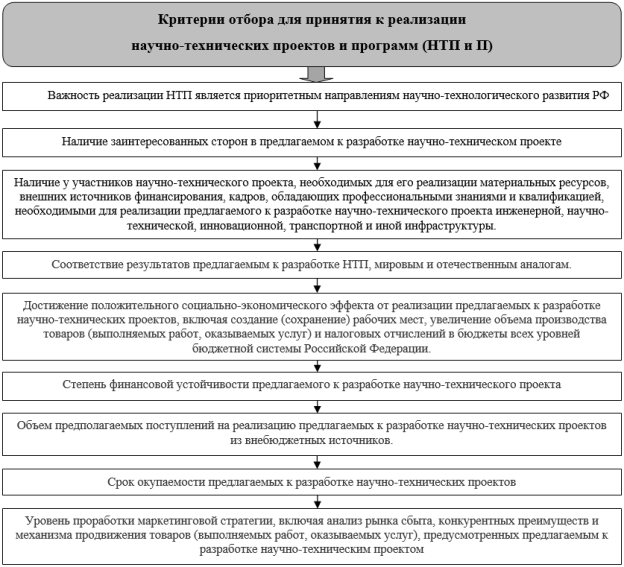 Критерии отбора для принятия к реализации научно-технических проектов и программ (НТП и П)

Важность реализации НТП является приоритетным направлениям научно-технологического развития РФ

Наличие заинтересованных сторон в предлагаемом к разработке научно-техническом проекте

Наличие у участников научно-технического проекта, необходимых для его реализации материальных ресурсов, внешних источников финансирования, кадров, обладающих профессиональными знаниями и квалификацией, необходимыми для реализации предлагаемого к разработке научно-технического проекта инженерной, научно-технической, инновационной, транспортной и иной инфраструктуры.

Соответствие результатов предлагаемым к разработке НТП, мировым и отечественным аналогам.

Достижение положительного социально-экономического эффекта от реализации предлагаемых к разработке научно-технических проектов, включая создание (сохранение) рабочих мест, увеличение объема производства товаров (выполняемых работ, оказываемых услуг) и налоговых отчислений в бюджеты всех уровней бюджетной системы Российской Федерации.

Степень финансовой устойчивости предлагаемого к разработке научно-технического проекта

Объем предполагаемых поступлений на реализацию предлагаемых к разработке научно-технических проектов из внебюджетных источников.

Срок окупаемости предлагаемых к разработке научно-технических проектов

Уровень проработки маркетинговой стратегии, включая анализ рынка сбыта, конкурентных преимуществ и механизма продвижения товаров (выполняемых работ, оказываемых услуг), предусмотренных предлагаемым к разработке научно-техническим проектом